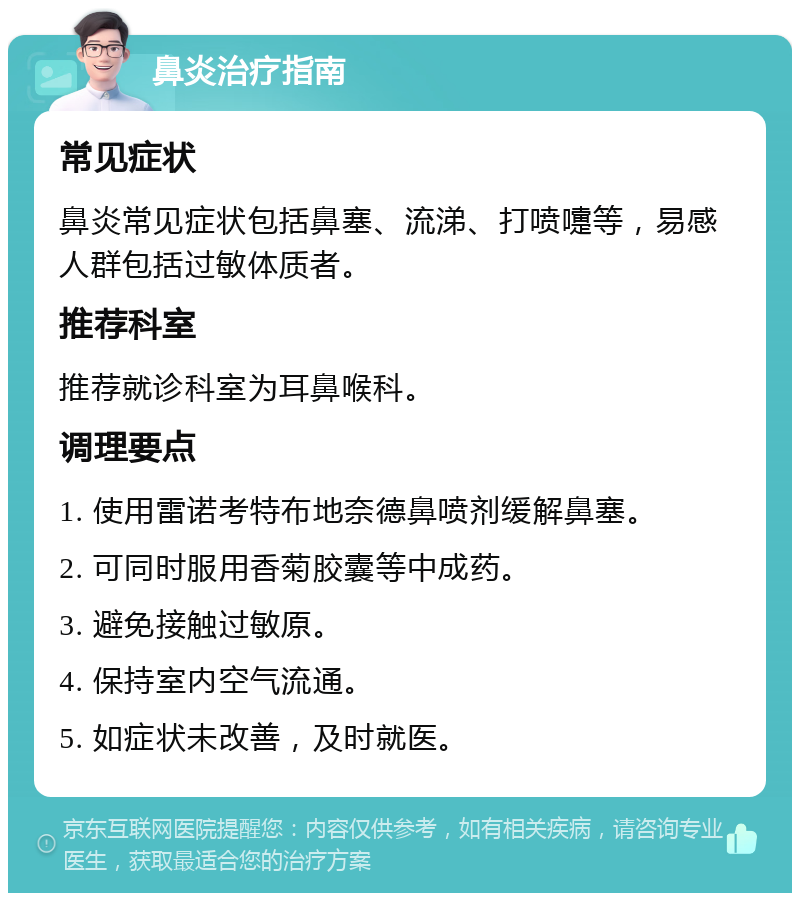 鼻炎治疗指南

常见症状

鼻炎常见症状包括鼻塞、流涕、打喷嚏等，易感人群包括过敏体质者。

推荐科室

推荐就诊科室为耳鼻喉科。

调理要点

1. 使用雷诺考特布地奈德鼻喷剂缓解鼻塞。

2. 可同时服用香菊胶囊等中成药。

3. 避免接触过敏原。

4. 保持室内空气流通。

5. 如症状未改善，及时就医。

京东互联网医院提醒您：内容仅供参考，如有相关疾病，请咨询专业医生，获取最适合您的治疗方案